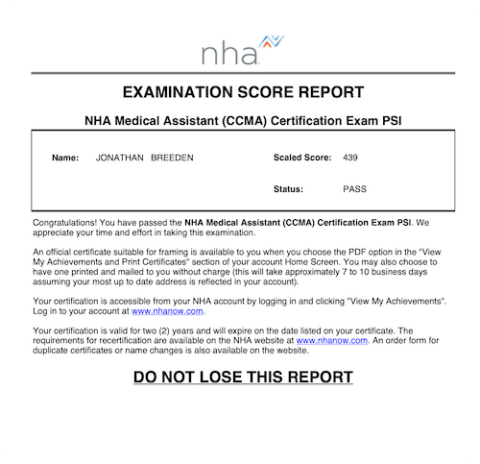 nha

EXAMINATION SCORE REPORT

NHA Medical Assistant (CCMA) Certification Exam PSI

Name: JONATHAN BREEDEN

Scaled Score: 439

Status: PASS

Congratulations! You have passed the NHA Medical Assistant (CCMA) Certification Exam PSI. We appreciate your time and effort in taking this examination.

An official certificate suitable for framing is available to you when you choose the PDF option in the "View My Achievements and Print Certificates" section of your account Home Screen. You may also choose to have one printed and mailed to you without charge (this will take approximately 7 to 10 business days assuming your most up to date address is reflected in your account).

Your certification is accessible from your NHA account by logging in and clicking "View My Achievements". Log in to your account at www.nhanow.com.

Your certification is valid for two (2) years and will expire on the date listed on your certificate. The requirements for recertification are available on the NHA website at www.nhanow.com. An order form for duplicate certificates or name changes is also available on the website.

DO NOT LOSE THIS REPORT